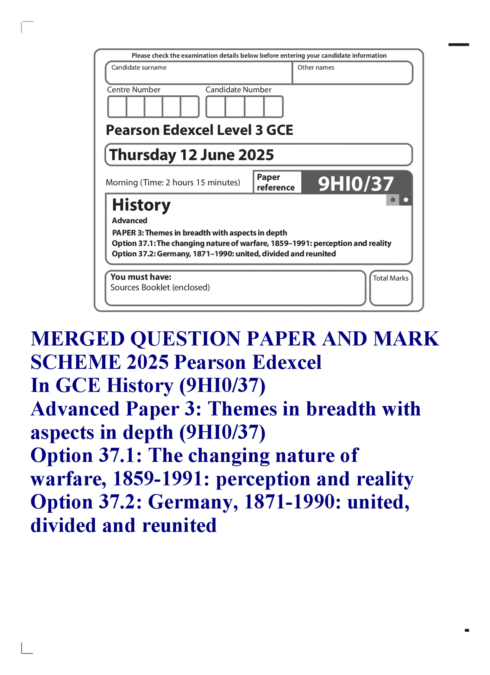 Please check the examination details below before entering your candidate information

Candidate surname

Other names

Centre Number

Candidate Number

Pearson Edexcel Level 3 GCE

Thursday 12 June 2025

Morning (Time: 2 hours 15 minutes)

Paper reference

9HI0/37

History

Advanced

PAPER 3: Themes in breadth with aspects in depth
Option 37.1: The changing nature of warfare, 1859–1991: perception and reality
Option 37.2: Germany, 1871–1990: united, divided and reunited

You must have:
Sources Booklet (enclosed)

Total Marks

MERGED QUESTION PAPER AND MARK SCHEME 2025 Pearson Edexcel
In GCE History (9HI0/37)
Advanced Paper 3: Themes in breadth with aspects in depth (9HI0/37)
Option 37.1: The changing nature of warfare, 1859-1991: perception and reality
Option 37.2: Germany, 1871-1990: united, divided and reunited